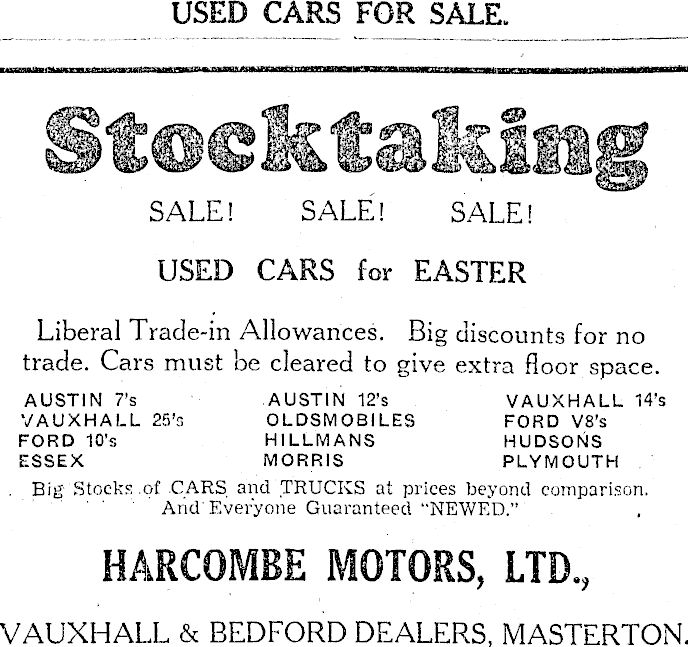 USED CARS FOR SALE.

Stocktaking

SALE! SALE! SALE!

USED CARS for EASTER

Liberal Trade-in Allowances. Big discounts for no trade. Cars must be cleared to give extra floor space.

AUSTIN 7's
VAUXHALL 25's
FORD 10's
ESSEX

AUSTIN 12's
OLDSMOBILES
HILLMANS
MORRIS

VAUXHALL 14's
FORD V8's
HUDSONS
PLYMOUTH

Big Stocks of CARS and TRUCKS at prices beyond comparison. And Everyone Guaranteed "NEWED."

HARCOMBE MOTORS, LTD.,

VAUXHALL & BEDFORD DEALERS, MASTERTON.